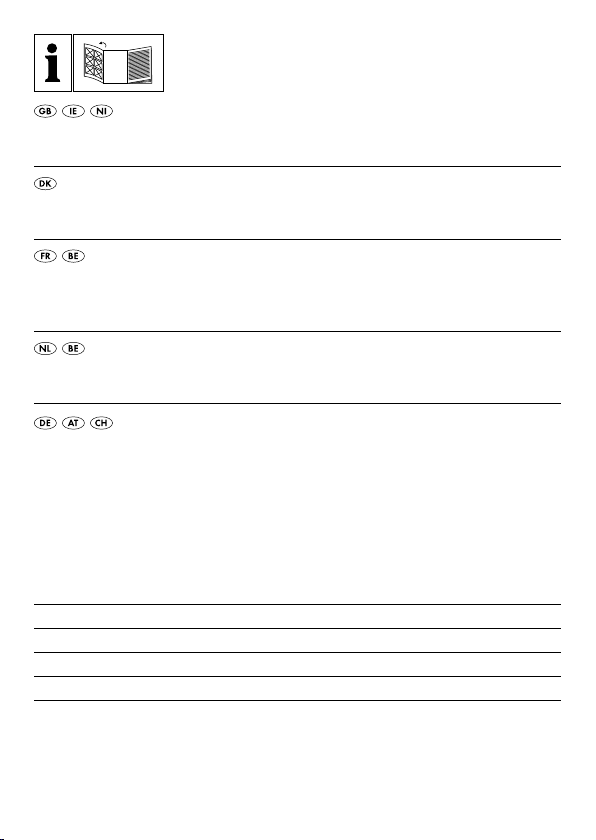 i

GB IE NI

DK

FR BE

NL BE

DE AT CH